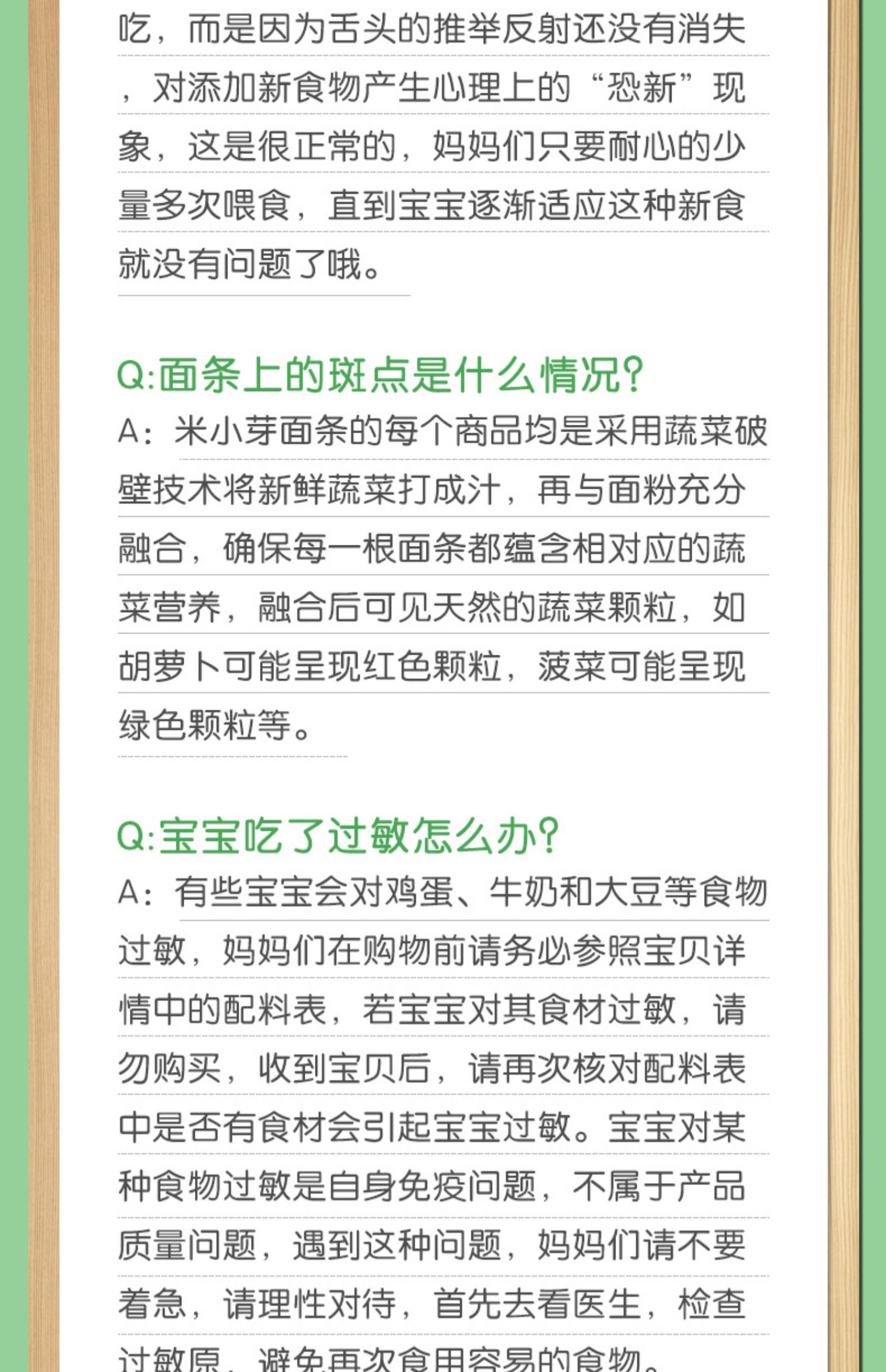 吃，而是因为舌头的推举反射还没有消失，对添加新食物产生心理上的“恐新”现象，这是很正常的，妈妈们只要耐心的少量多次喂食，直到宝宝逐渐适应这种新食就没有问题了哦。

Q:面条上的斑点是什么情况？
A：米小芽面条的每个商品均是采用蔬菜破壁技术将新鲜蔬菜打成汁，再与面粉充分融合，确保每一根面条都蕴含相对应的蔬菜营养，融合后可见天然的蔬菜颗粒，如胡萝卜可能呈现红色颗粒，菠菜可能呈现绿色颗粒等。

Q:宝宝吃了过敏怎么办？
A：有些宝宝会对鸡蛋、牛奶和大豆等食物过敏，妈妈们在购物前请务必参照宝贝详情中的配料表，若宝宝对其食材过敏，请勿购买，收到宝贝后，请再次核对配料表中是否有食材会引起宝宝过敏。宝宝对某种食物过敏是自身免疫问题，不属于产品质量问题，遇到这种问题，妈妈们请不要着急，请理性对待，首先去看医生，检查过敏原，避免再次食用容易的食物。